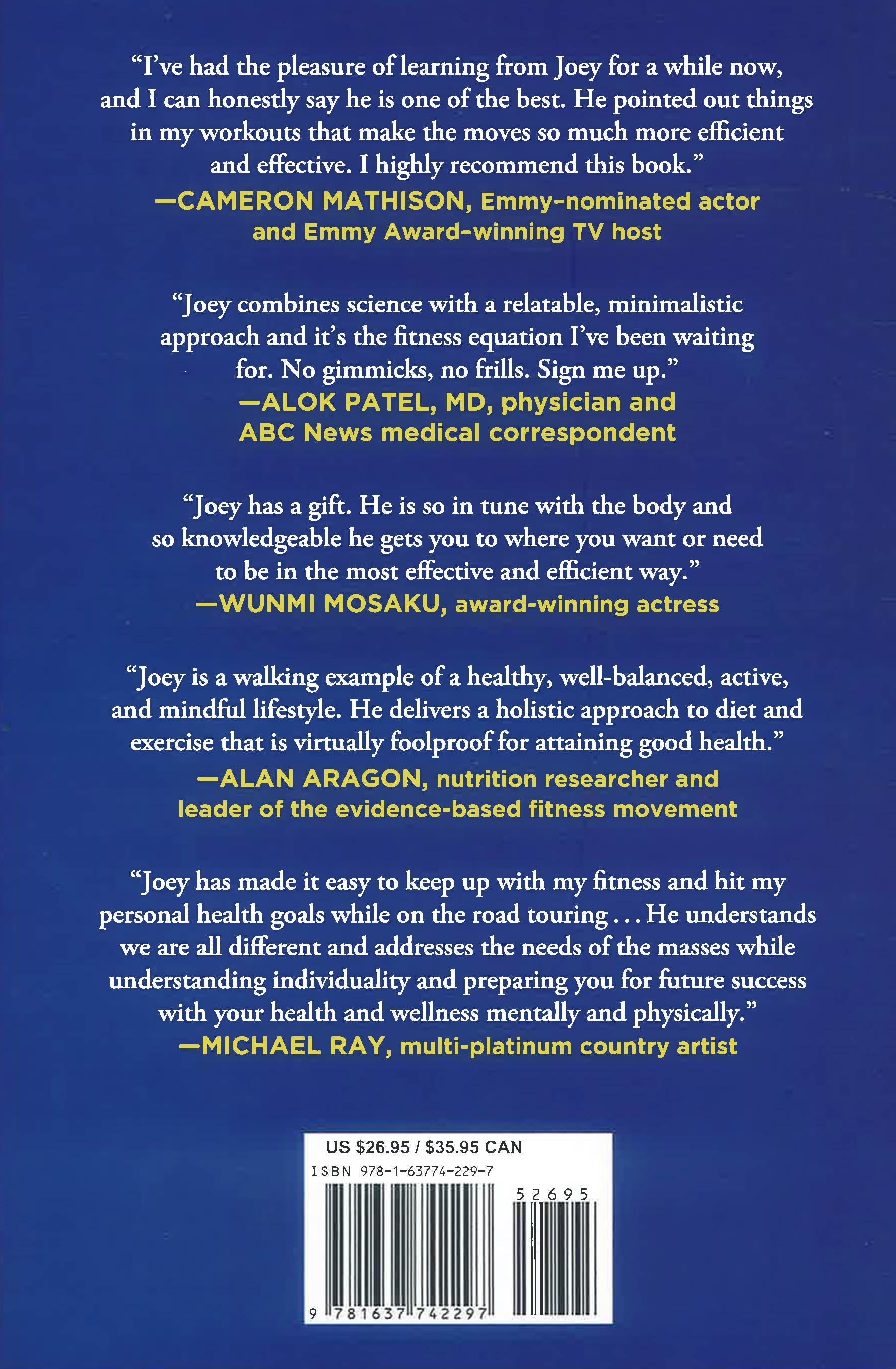 "I've had the pleasure of learning from Joey for a while now, and I can honestly say he is one of the best. He pointed out things in my workouts that make the moves so much more efficient and effective. I highly recommend this book."
—CAMERON MATHISON, Emmy-nominated actor and Emmy Award-winning TV host

"Joey combines science with a relatable, minimalistic approach and it's the fitness equation I've been waiting for. No gimmicks, no frills. Sign me up."
—ALOK PATEL, MD, physician and ABC News medical correspondent

"Joey has a gift. He is so in tune with the body and so knowledgeable he gets you to where you want or need to be in the most effective and efficient way."
—WUNMI MOSAKU, award-winning actress

"Joey is a walking example of a healthy, well-balanced, active, and mindful lifestyle. He delivers a holistic approach to diet and exercise that is virtually foolproof for attaining good health."
—ALAN ARAGON, nutrition researcher and leader of the evidence-based fitness movement

"Joey has made it easy to keep up with my fitness and hit my personal health goals while on the road touring . . . He understands we are all different and addresses the needs of the masses while understanding individuality and preparing you for future success with your health and wellness mentally and physically."
—MICHAEL RAY, multi-platinum country artist

US $26.95 / $35.95 CAN
ISBN 978-1-63774-229-7
52695
9 781637 742297